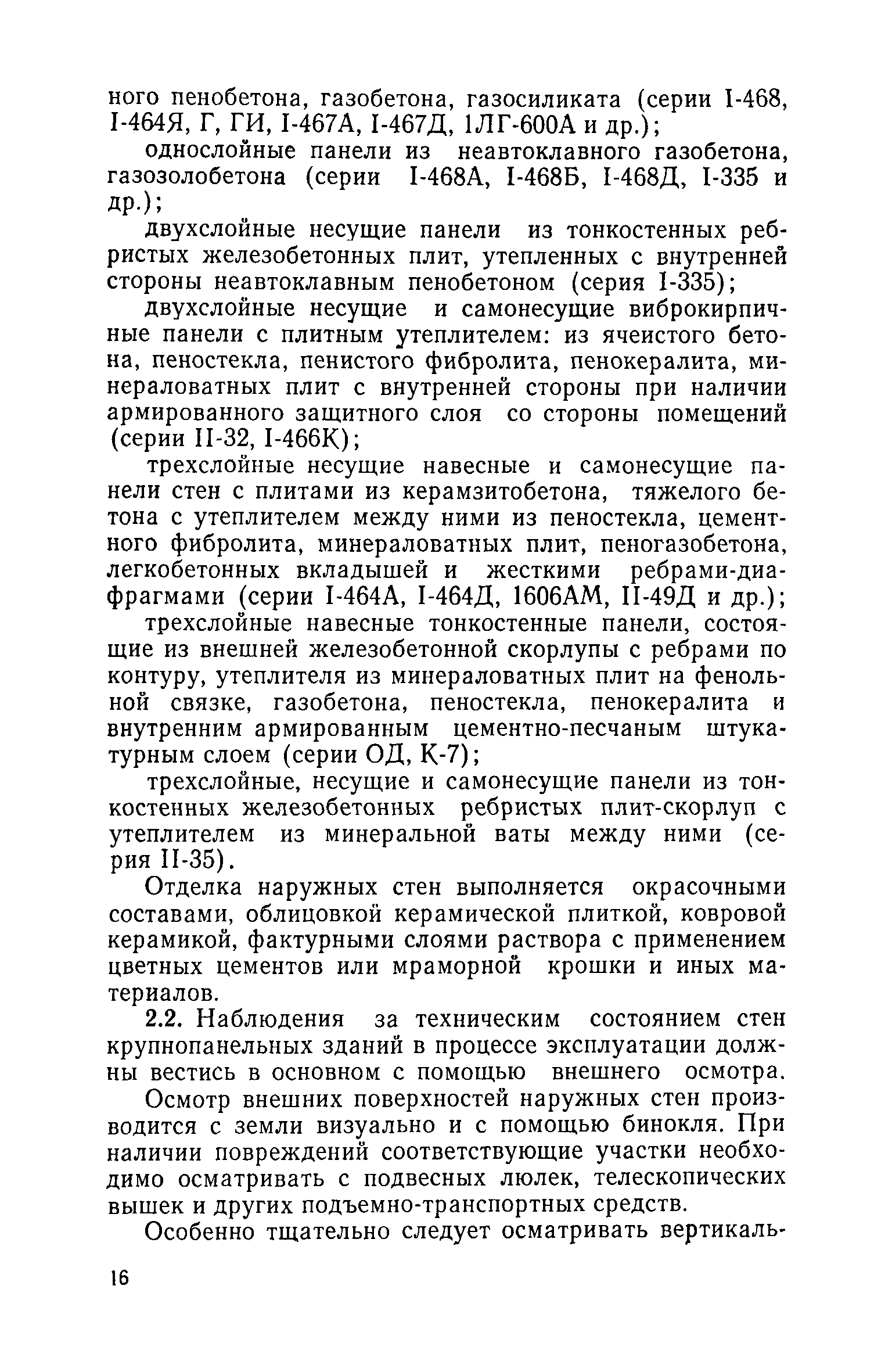 ного пенобетона, газобетона, газосиликата (серии I-468, I-464Я, Г, ГИ, I-467А, I-467Д, 1ЛГ-600А и др.);

однослойные панели из неавтоклавного газобетона, газозолобетона (серии I-468А, I-468Б, I-468Д, I-335 и др.);

двухслойные несущие панели из тонкостенных ребристых железобетонных плит, утепленных с внутренней стороны неавтоклавным пенобетоном (серия I-335);

двухслойные несущие и самонесущие виброкирпичные панели с плитным утеплителем: из ячеистого бетона, пеностекла, пенистого фибролита, пенокералита, минераловатных плит с внутренней стороны при наличии армированного защитного слоя со стороны помещений (серии II-32, I-466К);

трехслойные несущие навесные и самонесущие панели стен с плитами из керамзитобетона, тяжелого бетона с утеплителем между ними из пеностекла, цементного фибролита, минераловатных плит, пеногазобетона, легкобетонных вкладышей и жесткими ребрами-диафрагмами (серии I-464А, I-464Д, 1606АМ, II-49Д и др.);

трехслойные навесные тонкостенные панели, состоящие из внешней железобетонной скорлупы с ребрами по контуру, утеплителя из минераловатных плит на фенольной связке, газобетона, пеностекла, пенокералита и внутренним армированным цементно-песчаным штукатурным слоем (серии ОД, К-7);

трехслойные, несущие и самонесущие панели из тонкостенных железобетонных ребристых плит-скорлуп с утеплителем из минеральной ваты между ними (серия II-35).

Отделка наружных стен выполняется окрасочными составами, облицовкой керамической плиткой, ковровой керамикой, фактурными слоями раствора с применением цветных цементов или мраморной крошки и иных материалов.

2.2. Наблюдения за техническим состоянием стен крупнопанельных зданий в процессе эксплуатации должны вестись в основном с помощью внешнего осмотра.

Осмотр внешних поверхностей наружных стен производится с земли визуально и с помощью бинокля. При наличии повреждений соответствующие участки необходимо осматривать с подвесных люлек, телескопических вышек и других подъемно-транспортных средств.

Особенно тщательно следует осматривать вертикаль-

16